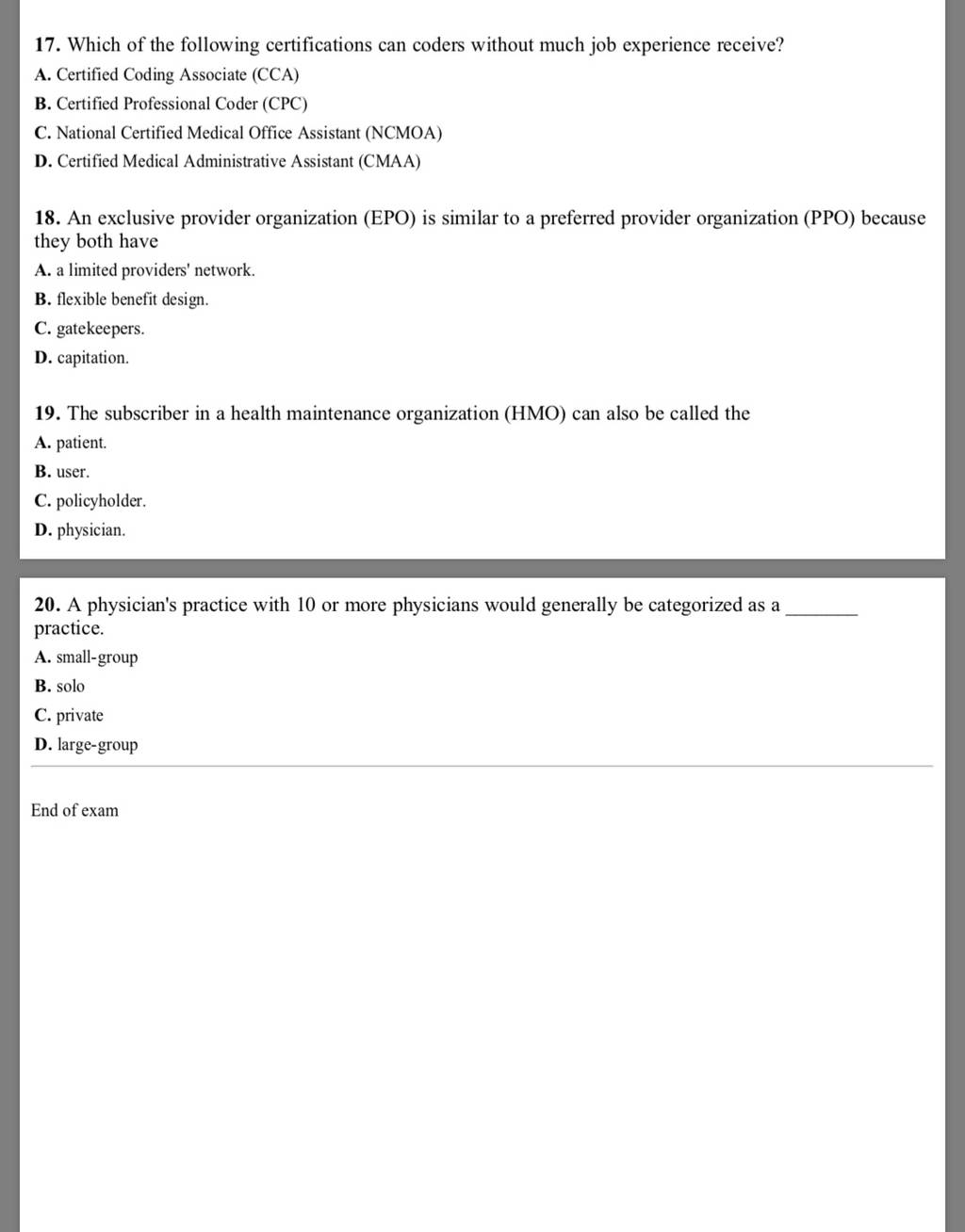 17. Which of the following certifications can coders without much job experience receive?

A. Certified Coding Associate (CCA)

B. Certified Professional Coder (CPC)

C. National Certified Medical Office Assistant (NCMOA)

D. Certified Medical Administrative Assistant (CMAA)

18. An exclusive provider organization (EPO) is similar to a preferred provider organization (PPO) because they both have

A. a limited providers' network.

B. flexible benefit design.

C. gatekeepers.

D. capitation.

19. The subscriber in a health maintenance organization (HMO) can also be called the

A. patient.

B. user.

C. policyholder.

D. physician.

20. A physician's practice with 10 or more physicians would generally be categorized as a _______ practice.

A. small-group

B. solo

C. private

D. large-group

End of exam